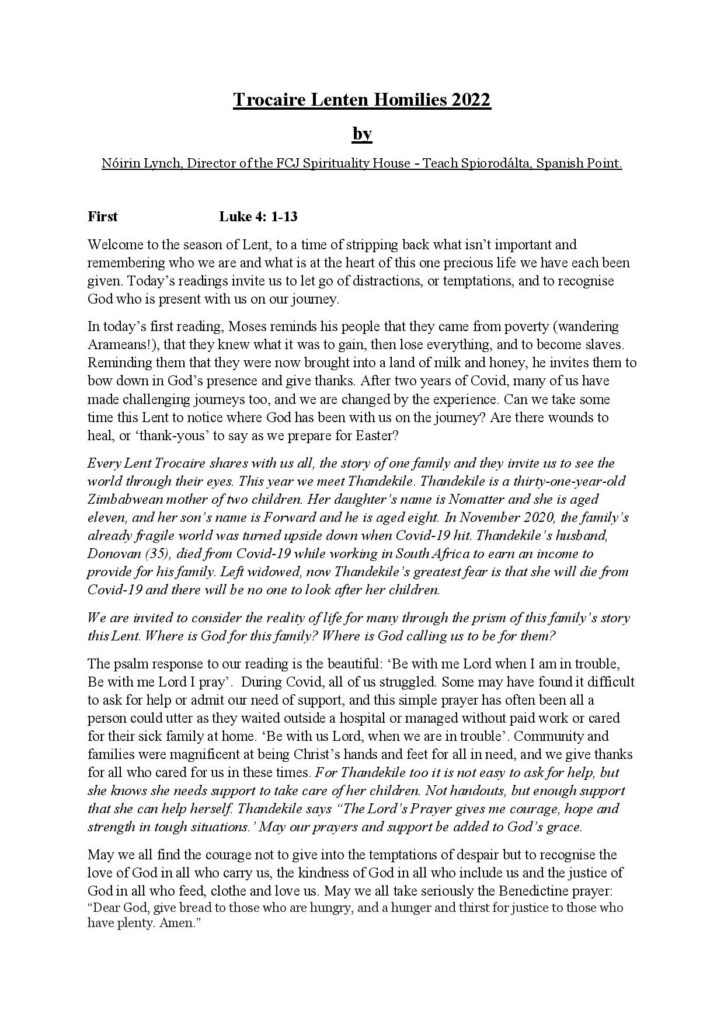 Trocaire Lenten Homilies 2022

by

Nóirin Lynch, Director of the FCJ Spirituality House - Teach Spiorodálta, Spanish Point.

First Luke 4: 1-13

Welcome to the season of Lent, to a time of stripping back what isn't important and remembering who we are and what is at the heart of this one precious life we have each been given. Today's readings invite us to let go of distractions, or temptations, and to recognise God who is present with us on our journey.

In today's first reading, Moses reminds his people that they came from poverty (wandering Arameans!), that they knew what it was to gain, then lose everything, and to become slaves. Reminding them that they were now brought into a land of milk and honey, he invites them to bow down in God's presence and give thanks. After two years of Covid, many of us have made challenging journeys too, and we are changed by the experience. Can we take some time this Lent to notice where God has been with us on the journey? Are there wounds to heal, or 'thank-yous' to say as we prepare for Easter?

Every Lent Trocaire shares with us all, the story of one family and they invite us to see the world through their eyes. This year we meet Thandekile. Thandekile is a thirty-one-year-old Zimbabwean mother of two children. Her daughter's name is Nomatter and she is aged eleven, and her son's name is Forward and he is aged eight. In November 2020, the family's already fragile world was turned upside down when Covid-19 hit. Thandekile's husband, Donovan (35), died from Covid-19 while working in South Africa to earn an income to provide for his family. Left widowed, now Thandekile's greatest fear is that she will die from Covid-19 and there will be no one to look after her children.

We are invited to consider the reality of life for many through the prism of this family's story this Lent. Where is God for this family? Where is God calling us to be for them?

The psalm response to our reading is the beautiful: 'Be with me Lord when I am in trouble, Be with me Lord I pray'. During Covid, all of us struggled. Some may have found it difficult to ask for help or admit our need of support, and this simple prayer has often been all a person could utter as they waited outside a hospital or managed without paid work or cared for their sick family at home. 'Be with us Lord, when we are in trouble'. Community and families were magnificent at being Christ's hands and feet for all in need, and we give thanks for all who cared for us in these times. For Thandekile too it is not easy to ask for help, but she knows she needs support to take care of her children. Not handouts, but enough support that she can help herself. Thandekile says "The Lord's Prayer gives me courage, hope and strength in tough situations.' May our prayers and support be added to God's grace.

May we all find the courage not to give into the temptations of despair but to recognise the love of God in all who carry us, the kindness of God in all who include us and the justice of God in all who feed, clothe and love us. May we all take seriously the Benedictine prayer: "Dear God, give bread to those who are hungry, and a hunger and thirst for justice to those who have plenty. Amen."